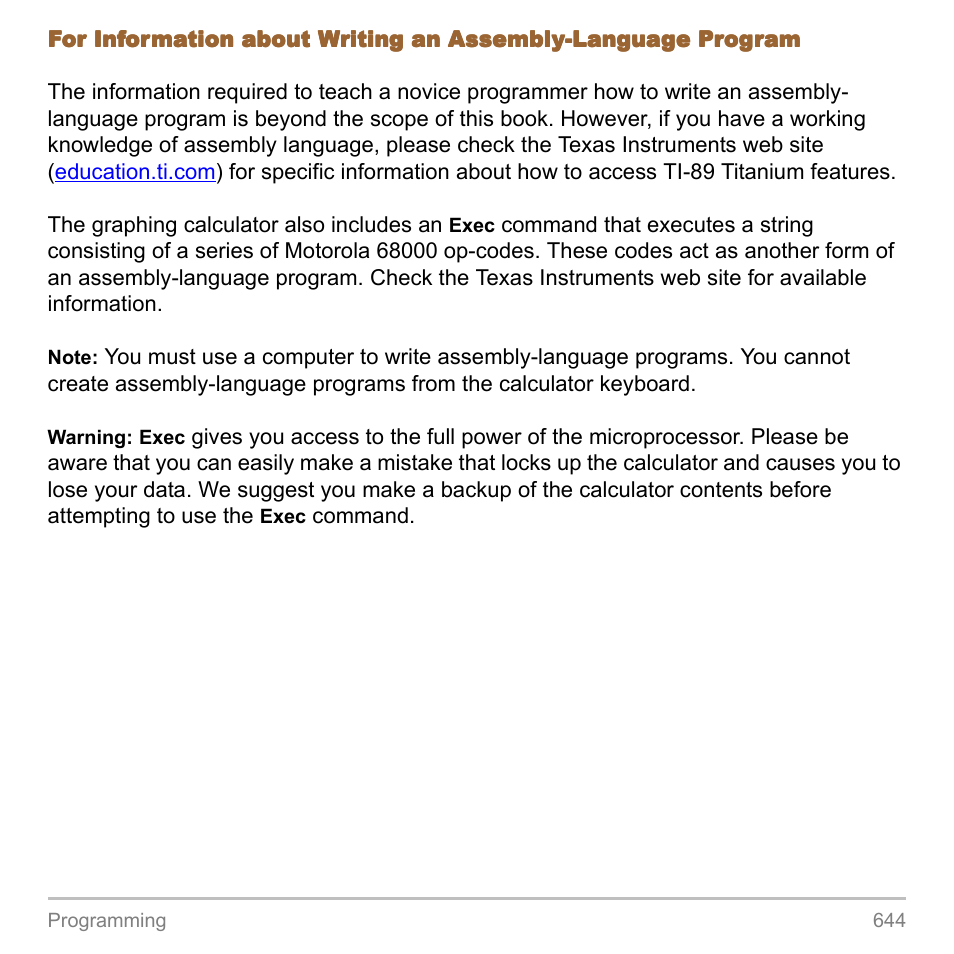 For Information about Writing an Assembly-Language Program

The information required to teach a novice programmer how to write an assembly-language program is beyond the scope of this book. However, if you have a working knowledge of assembly language, please check the Texas Instruments web site (education.ti.com) for specific information about how to access TI-89 Titanium features.

The graphing calculator also includes an Exec command that executes a string consisting of a series of Motorola 68000 op-codes. These codes act as another form of an assembly-language program. Check the Texas Instruments web site for available information.

Note: You must use a computer to write assembly-language programs. You cannot create assembly-language programs from the calculator keyboard.

Warning: Exec gives you access to the full power of the microprocessor. Please be aware that you can easily make a mistake that locks up the calculator and causes you to lose your data. We suggest you make a backup of the calculator contents before attempting to use the Exec command.

Programming 644